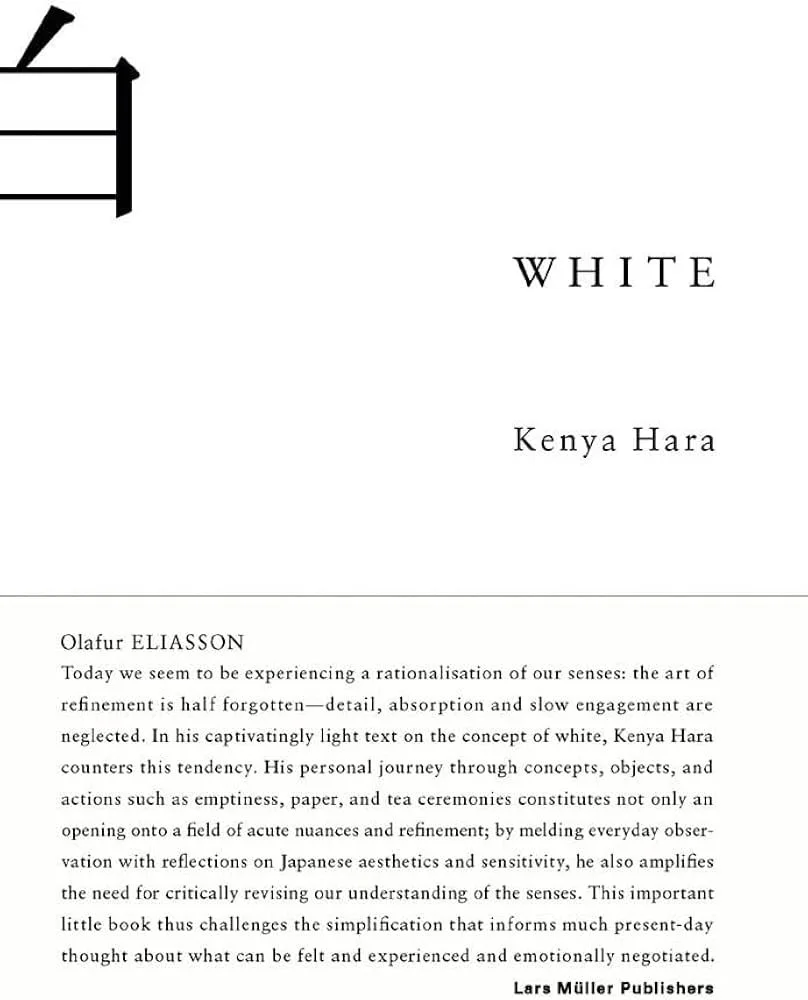 白

WHITE

Kenya Hara

Olafur ELIASSON
Today we seem to be experiencing a rationalisation of our senses: the art of refinement is half forgotten—detail, absorption and slow engagement are neglected. In his captivatingly light text on the concept of white, Kenya Hara counters this tendency. His personal journey through concepts, objects, and actions such as emptiness, paper, and tea ceremonies constitutes not only an opening onto a field of acute nuances and refinement; by melding everyday observation with reflections on Japanese aesthetics and sensitivity, he also amplifies the need for critically revising our understanding of the senses. This important little book thus challenges the simplification that informs much present-day thought about what can be felt and experienced and emotionally negotiated.

Lars Müller Publishers